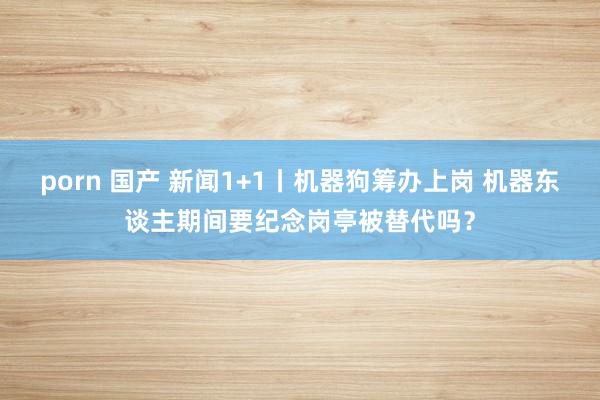 porn 国产 新闻1+1丨机器狗筹办上岗 机器东谈主期间要纪念岗亭被替代吗？